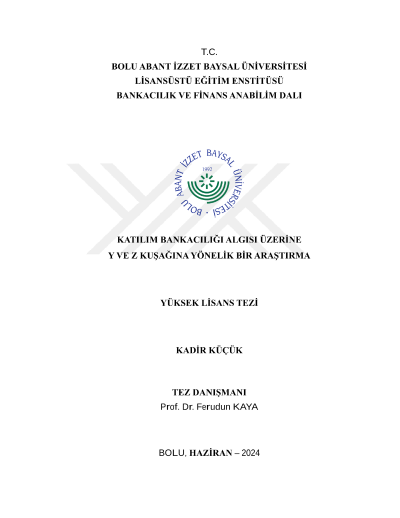 T.C.
BOLU ABANT İZZET BAYSAL ÜNİVERSİTESİ
LİSANSÜSTÜ EĞİTİM ENSTİTÜSÜ
BANKACILIK VE FİNANS ANABİLİM DALI

BOLU ABANT İZZET BAYSAL ÜNİVERSİTESİ
1992

KATILIM BANKACILIĞI ALGISI ÜZERİNE
Y VE Z KUŞAĞINA YÖNELİK BİR ARAŞTIRMA

YÜKSEK LİSANS TEZİ

KADİR KÜÇÜK

TEZ DANIŞMANI
Prof. Dr. Ferudun KAYA

BOLU, HAZİRAN – 2024